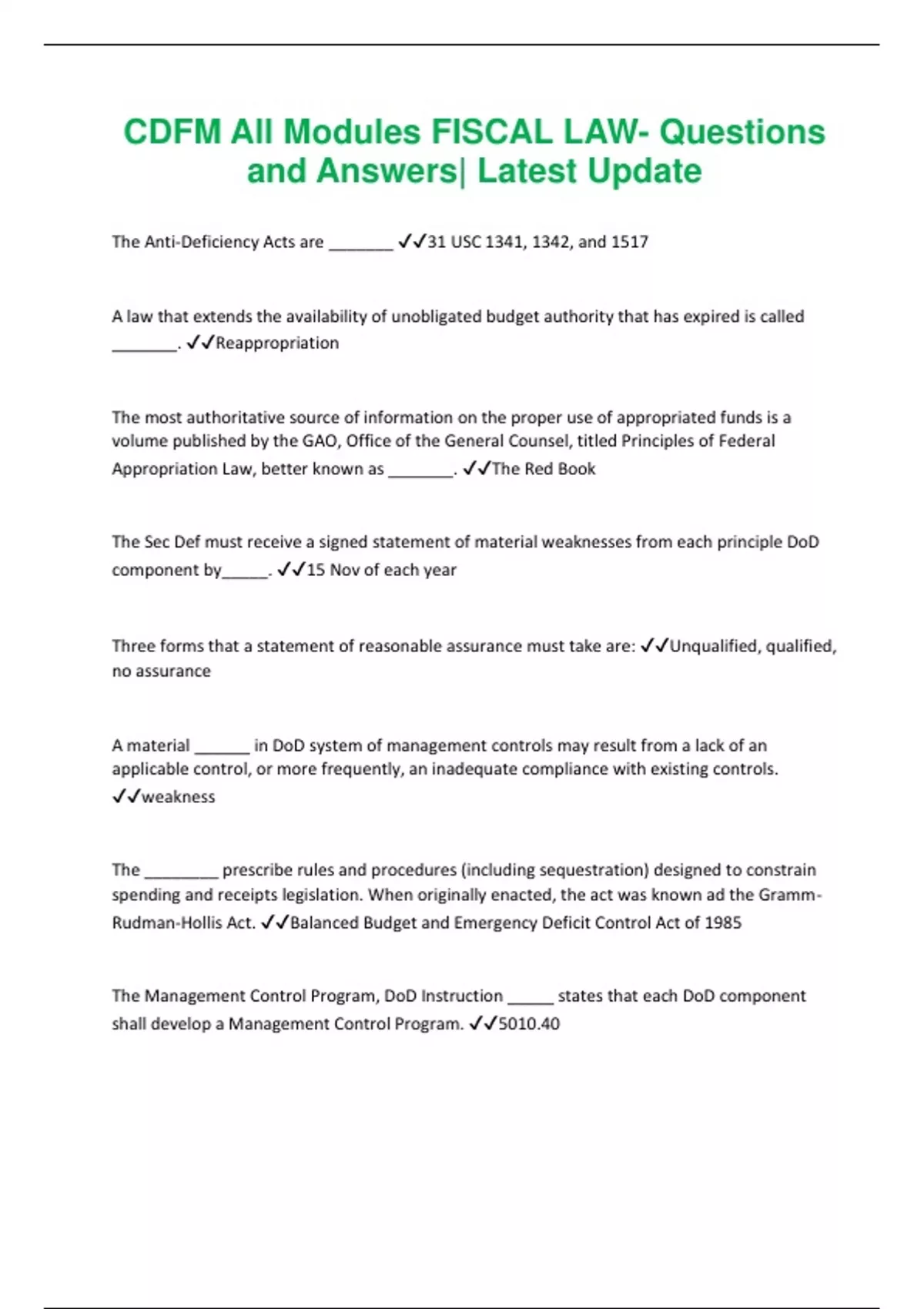 CDFM All Modules FISCAL LAW- Questions and Answers| Latest Update

The Anti-Deficiency Acts are _______ ✓✓31 USC 1341, 1342, and 1517

A law that extends the availability of unobligated budget authority that has expired is called _______. ✓✓Reappropriation

The most authoritative source of information on the proper use of appropriated funds is a volume published by the GAO, Office of the General Counsel, titled Principles of Federal Appropriation Law, better known as _______. ✓✓The Red Book

The Sec Def must receive a signed statement of material weaknesses from each principle DoD component by_____. ✓✓15 Nov of each year

Three forms that a statement of reasonable assurance must take are: ✓✓Unqualified, qualified, no assurance

A material ______ in DoD system of management controls may result from a lack of an applicable control, or more frequently, an inadequate compliance with existing controls. ✓✓weakness

The ________ prescribe rules and procedures (including sequestration) designed to constrain spending and receipts legislation. When originally enacted, the act was known ad the Gramm-Rudman-Hollis Act. ✓✓Balanced Budget and Emergency Deficit Control Act of 1985

The Management Control Program, DoD Instruction _____ states that each DoD component shall develop a Management Control Program. ✓✓5010.40